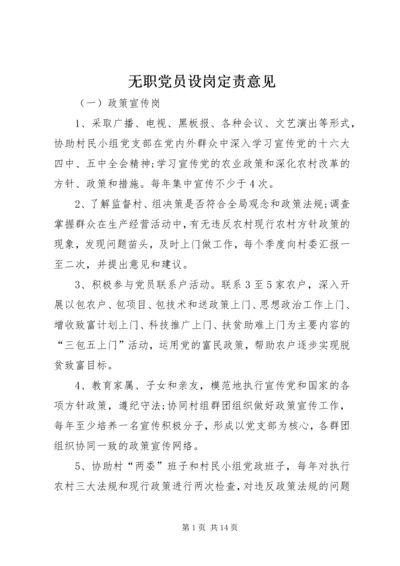 无职党员设岗定责意见

（一）政策宣传岗

1、采取广播、电视、黑板报、各种会议、文艺演出等形式，协助村民小组党支部在党内外群众中深入学习宣传党的十六大四中、五中全会精神;学习宣传党的农业政策和深化农村改革的方针、政策和措施。每年集中宣传不少于4次。

2、了解监督村、组决策是否符合全局观念和政策法规;调查掌握群众在生产经营活动中，有无违反农村现行农村方针政策的现象，发现问题苗头，及时上门做工作，每个季度向村委汇报一至二次，并提出意见和建议。

3、积极参与党员联系户活动。联系3至5家农户，深入开展以包农户、包项目、包技术和送政策上门、思想政治工作上门、增收致富计划上门、科技推广上门、扶贫助难上门为主要内容的“三包五上门”活动，运用党的富民政策，帮助农户逐步实现脱贫致富目标。

4、教育家属、子女和亲友，模范地执行宣传党和国家的各项方针政策，遵纪守法;协同村组群团组织做好政策宣传工作，每年至少培养一名宣传积极分子，形成以党支部为核心，各群团组织协同一致的政策宣传网络。

5、协助村“两委”班子和村民小组党政班子，每年对执行农村三大法规和现行政策进行两次检查，对违反政策法规的问题

第1页 共14页